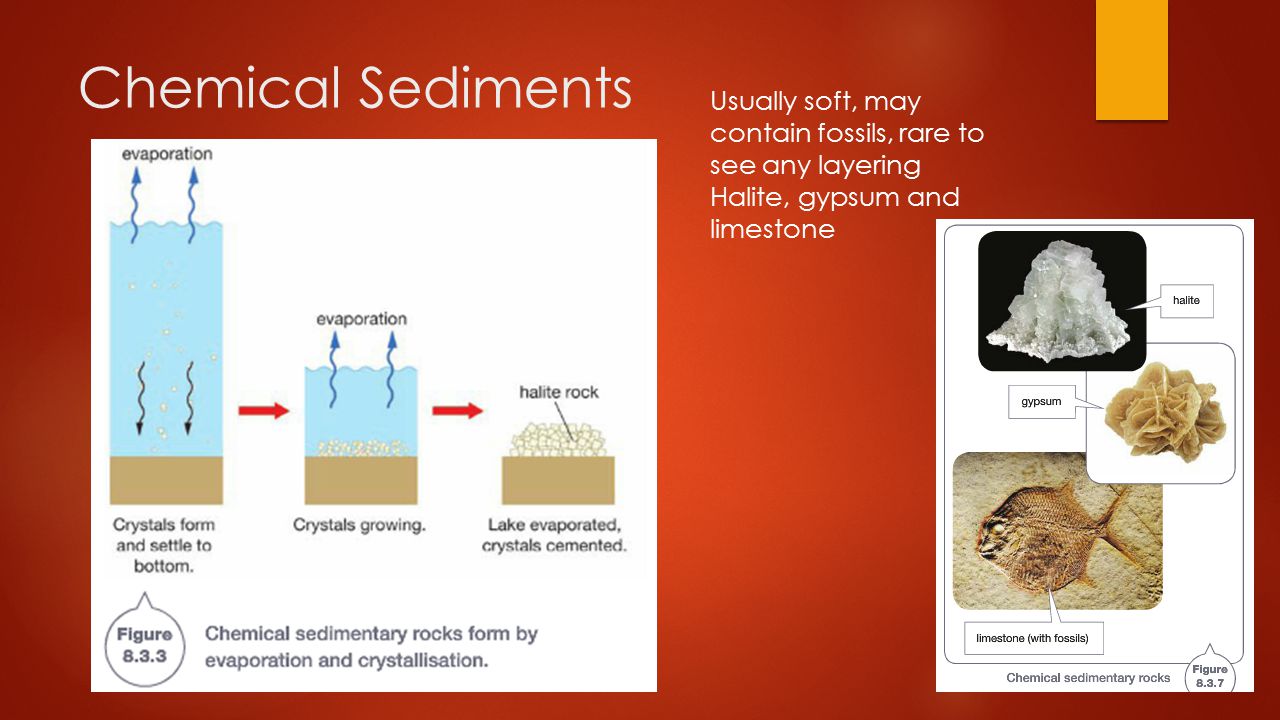 Chemical Sediments

Usually soft, may contain fossils, rare to see any layering
Halite, gypsum and limestone

evaporation

evaporation

halite rock

Crystals form and settle to bottom.

Crystals growing.

Lake evaporated, crystals cemented.

Figure 8.3.3

Chemical sedimentary rocks form by evaporation and crystallisation.

halite

gypsum

limestone (with fossils)

Chemical sedimentary rocks

Figure 8.3.7